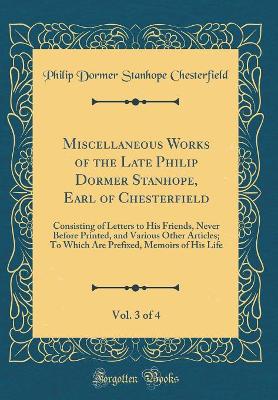 Philip Dormer Stanhope Chesterfield

Miscellaneous Works of the Late Philip Dormer Stanhope, Earl of Chesterfield

Consisting of Letters to His Friends, Never Before Printed, and Various Other Articles; To Which Are Prefixed, Memoirs of His Life

Vol. 3 of 4

Forgotten Books